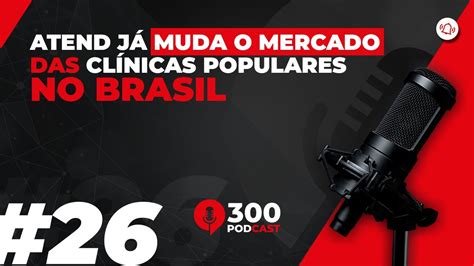 ATEND JÁ MUDA O MERCADO DAS CLÍNICAS POPULARES NO BRASIL

#26

300 PODCAST